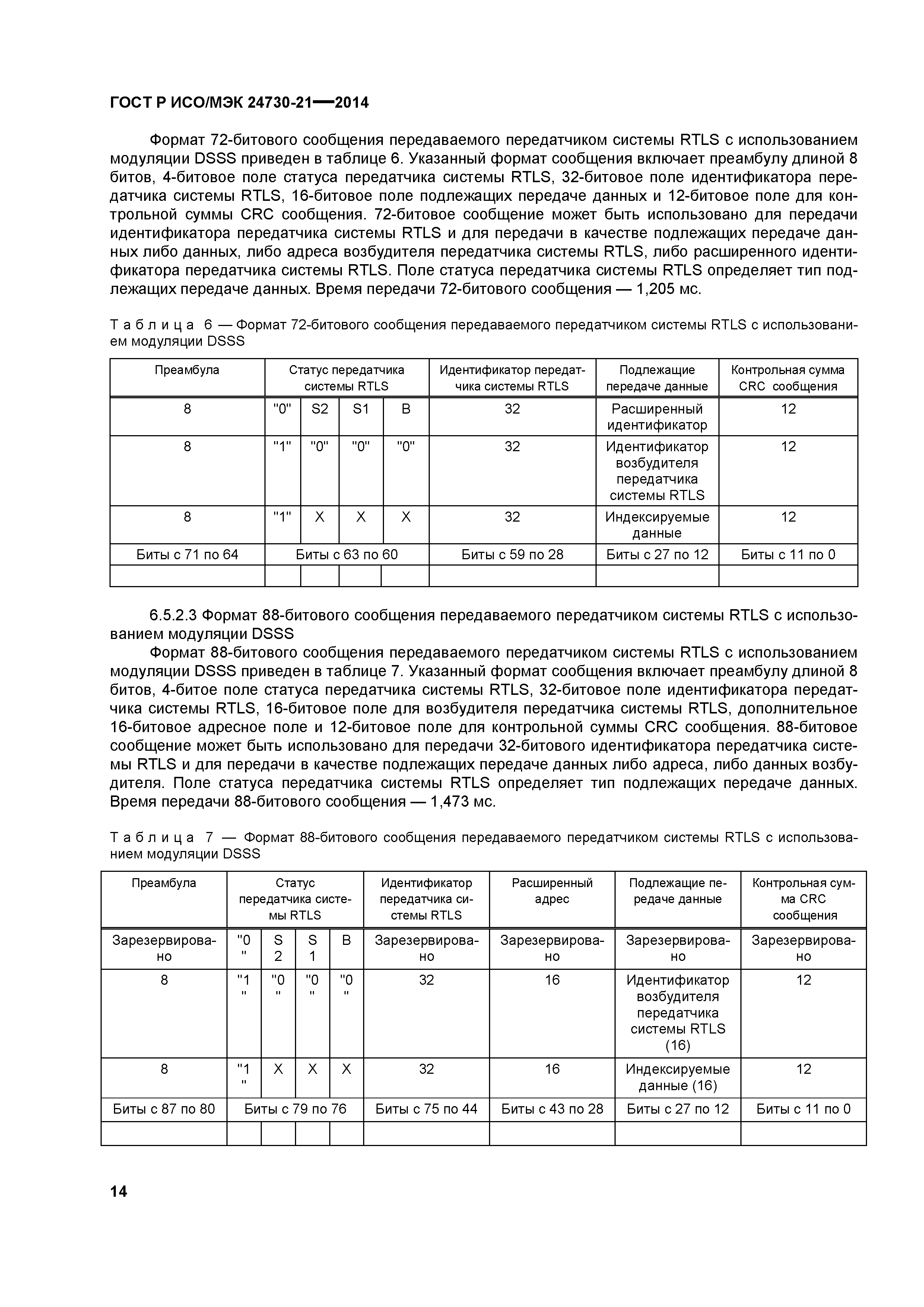 ГОСТ Р ИСО/МЭК 24730-21—2014

Формат 72-битового сообщения передаваемого передатчиком системы RTLS с использованием модуляции DSSS приведен в таблице 6. Указанный формат сообщения включает преамбулу длиной 8 битов, 4-битовое поле статуса передатчика системы RTLS, 32-битовое поле идентификатора передатчика системы RTLS, 16-битовое поле подлежащих передаче данных и 12-битовое поле для контрольной суммы CRC сообщения. 72-битовое сообщение может быть использовано для передачи идентификатора передатчика системы RTLS и для передачи в качестве подлежащих передаче данных либо данных, либо адреса возбудителя передатчика системы RTLS, либо расширенного идентификатора передатчика системы RTLS. Поле статуса передатчика системы RTLS определяет тип подлежащих передаче данных. Время передачи 72-битового сообщения — 1,205 мс.

Таблица 6 — Формат 72-битового сообщения передаваемого передатчиком системы RTLS с использованием модуляции DSSS

| Преамбула | Статус передатчика системы RTLS | | | | Идентификатор передатчика системы RTLS | Подлежащие передаче данные | Контрольная сумма CRC сообщения |
|---|---|---|---|---|---|---|---|
| 8 | "0" | S2 | S1 | B | 32 | Расширенный идентификатор | 12 |
| 8 | "1" | "0" | "0" | "0" | 32 | Идентификатор возбудителя передатчика системы RTLS | 12 |
| 8 | "1" | X | X | X | 32 | Индексируемые данные | 12 |
| Биты с 71 по 64 | Биты с 63 по 60 | | | | Биты с 59 по 28 | Биты с 27 по 12 | Биты с 11 по 0 |
| | | | | | | | |

6.5.2.3 Формат 88-битового сообщения передаваемого передатчиком системы RTLS с использованием модуляции DSSS

Формат 88-битового сообщения передаваемого передатчиком системы RTLS с использованием модуляции DSSS приведен в таблице 7. Указанный формат сообщения включает преамбулу длиной 8 битов, 4-битое поле статуса передатчика системы RTLS, 32-битовое поле идентификатора передатчика системы RTLS, 16-битовое поле для возбудителя передатчика системы RTLS, дополнительное 16-битовое адресное поле и 12-битовое поле для контрольной суммы CRC сообщения. 88-битовое сообщение может быть использовано для передачи 32-битового идентификатора передатчика системы RTLS и для передачи в качестве подлежащих передаче данных либо адреса, либо данных возбудителя. Поле статуса передатчика системы RTLS определяет тип подлежащих передаче данных. Время передачи 88-битового сообщения — 1,473 мс.

Таблица 7 — Формат 88-битового сообщения передаваемого передатчиком системы RTLS с использованием модуляции DSSS

| Преамбула | Статус передатчика системы RTLS | | | | Идентификатор передатчика системы RTLS | Расширенный адрес | Подлежащие передаче данные | Контрольная сумма CRC сообщения |
|---|---|---|---|---|---|---|---|---|
| Зарезервировано | "0" | S2 | S1 | B | Зарезервировано | Зарезервировано | Зарезервировано | Зарезервировано |
| 8 | "1" | "0" | "0" | "0" | 32 | 16 | Идентификатор возбудителя передатчика системы RTLS (16) | 12 |
| 8 | "1" | X | X | X | 32 | 16 | Индексируемые данные (16) | 12 |
| Биты с 87 по 80 | Биты с 79 по 76 | | | | Биты с 75 по 44 | Биты с 43 по 28 | Биты с 27 по 12 | Биты с 11 по 0 |
| | | | | | | | | |

14